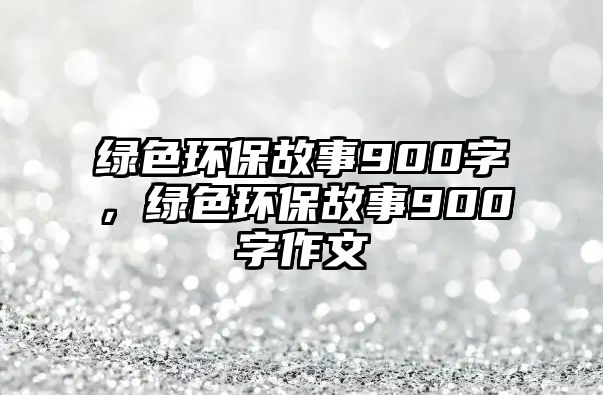 绿色环保故事900字，绿色环保故事900字作文